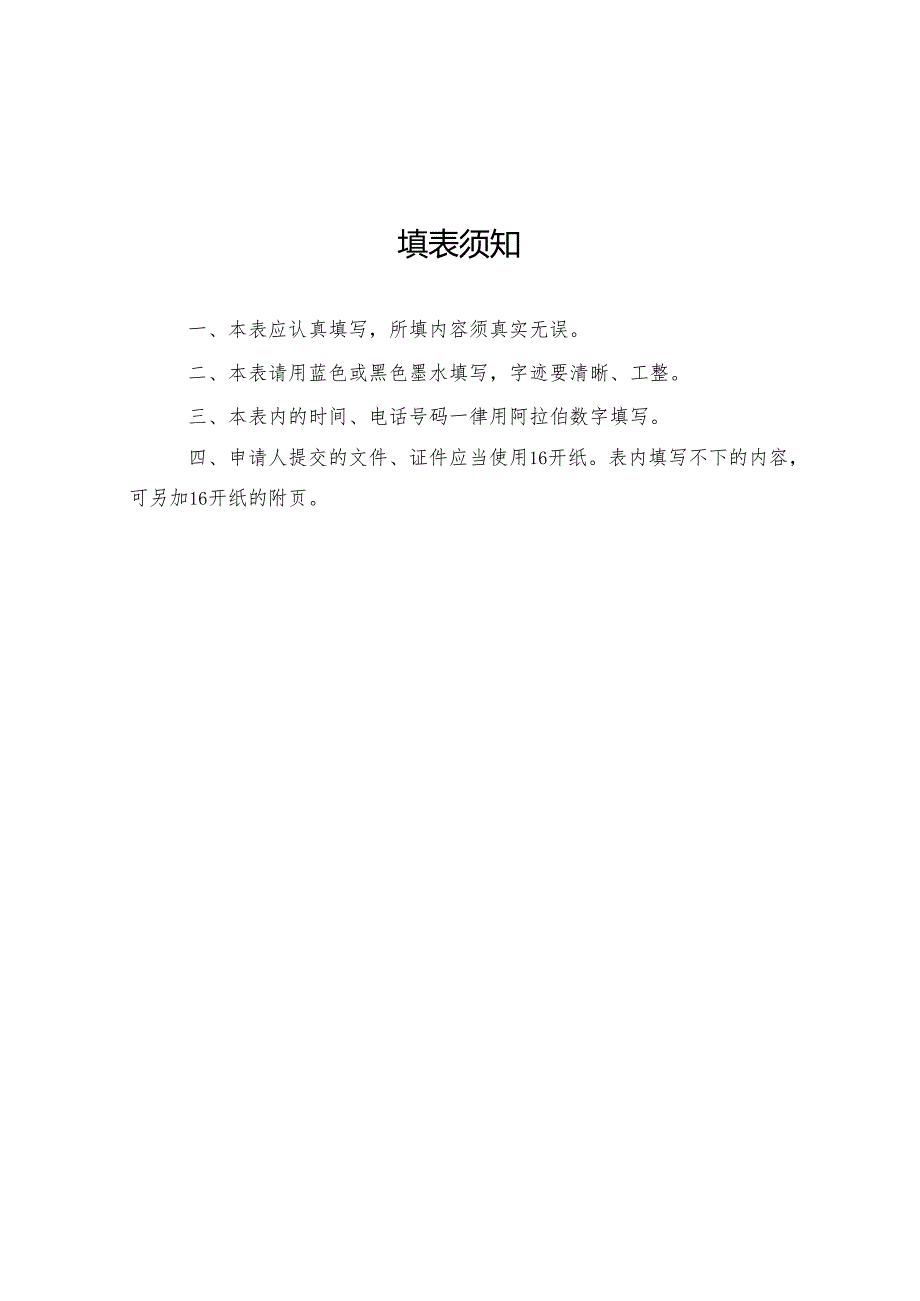 填表须知

一、本表应认真填写，所填内容须真实无误。

二、本表请用蓝色或黑色墨水填写，字迹要清晰、工整。

三、本表内的时间、电话号码一律用阿拉伯数字填写。

四、申请人提交的文件、证件应当使用16开纸。表内填写不下的内容，可另加16开纸的附页。